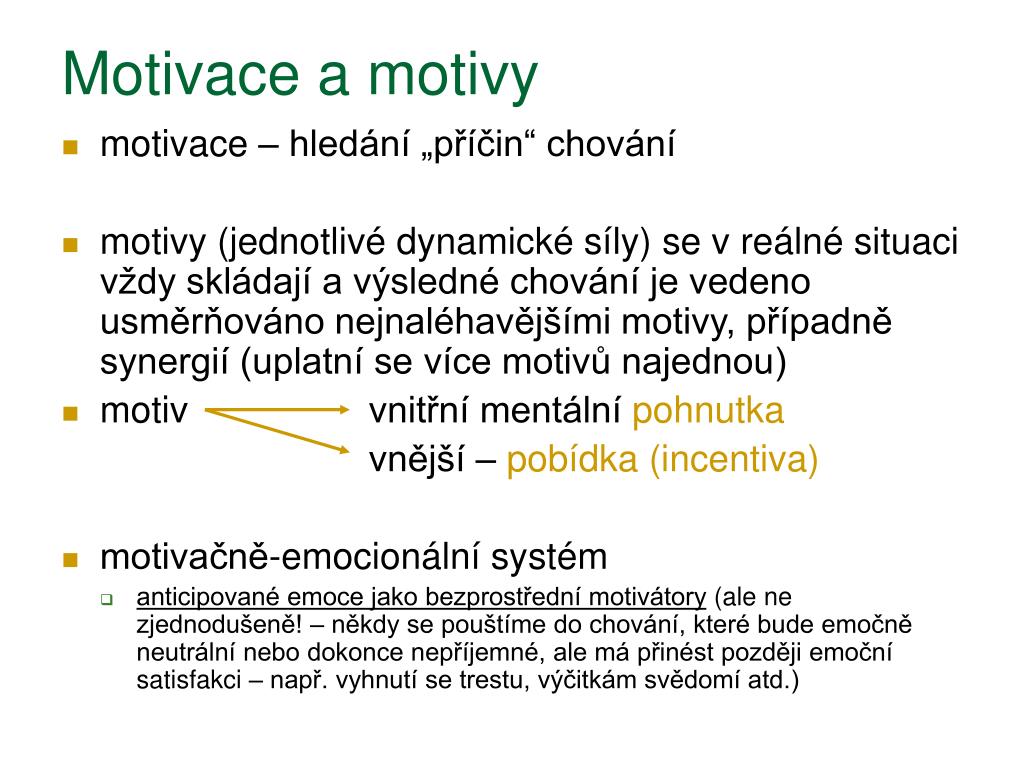 Motivace a motivy

motivace – hledání „příčin“ chování

motivy (jednotlivé dynamické síly) se v reálné situaci vždy skládají a výsledné chování je vedeno usměrňováno nejnaléhavějšími motivy, případně synergií (uplatní se více motivů najednou)

motiv vnitřní mentální pohnutka
vnější – pobídka (incentiva)

motivačně-emocionální systém

anticipované emoce jako bezprostřední motivátory (ale ne zjednodušeně! – někdy se pouštíme do chování, které bude emočně neutrální nebo dokonce nepříjemné, ale má přinést později emoční satisfakci – např. vyhnutí se trestu, výčitkám svědomí atd.)